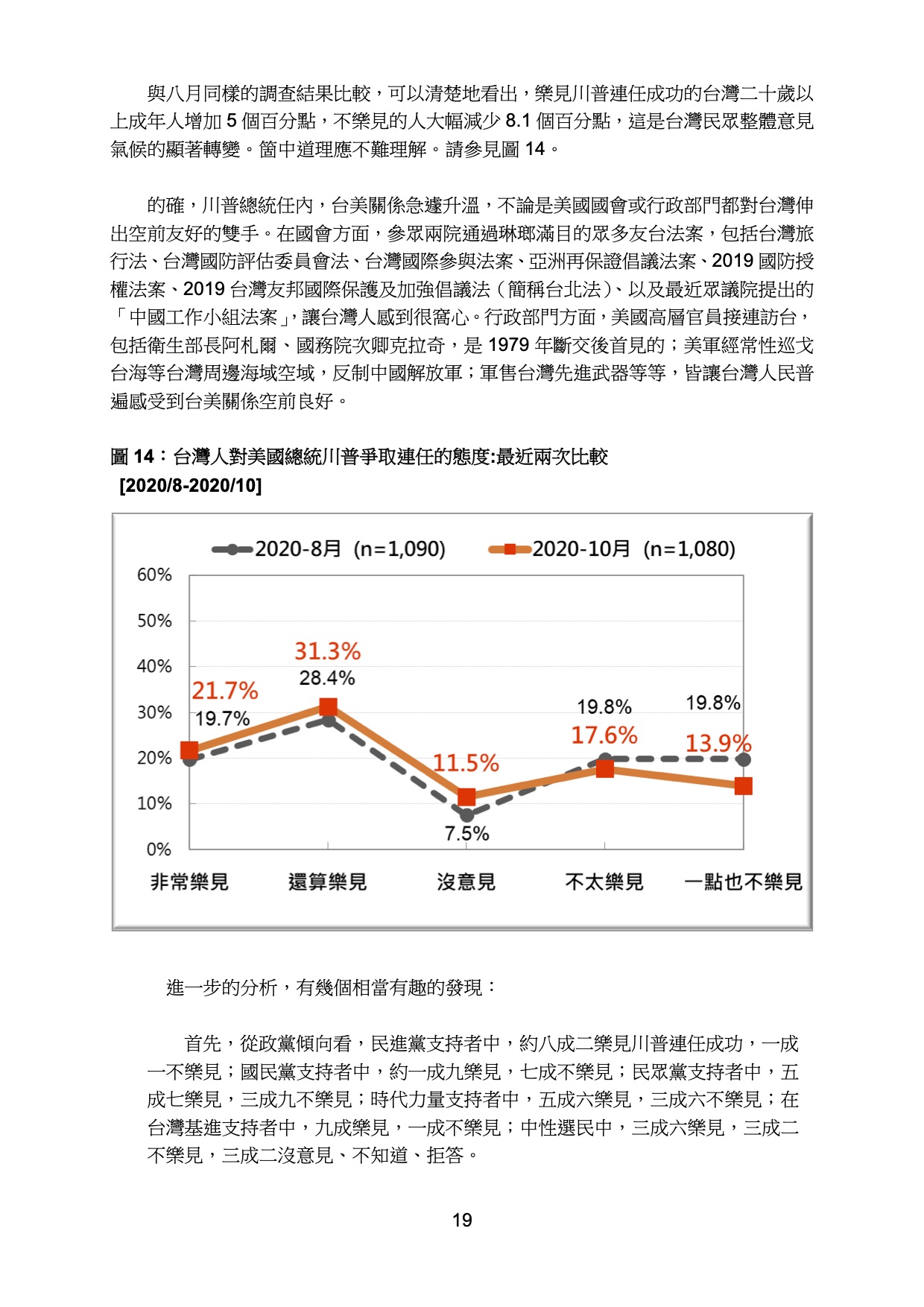 與八月同樣的調查結果比較，可以清楚地看出，樂見川普連任成功的台灣二十歲以上成年人增加 5 個百分點，不樂見的人大幅減少 8.1 個百分點，這是台灣民眾整體意見氣候的顯著轉變。箇中道理應不難理解。請參見圖 14。

的確，川普總統任內，台美關係急遽升溫，不論是美國國會或行政部門都對台灣伸出空前友好的雙手。在國會方面，參眾兩院通過琳瑯滿目的眾多友台法案，包括台灣旅行法、台灣國防評估委員會法、台灣國際參與法案、亞洲再保證倡議法案、2019 國防授權法案、2019 台灣友邦國際保護及加強倡議法（簡稱台北法）、以及最近眾議院提出的「中國工作小組法案」，讓台灣人感到很窩心。行政部門方面，美國高層官員接連訪台，包括衛生部長阿札爾、國務院次卿克拉奇，是 1979 年斷交後首見的；美軍經常性巡弋台海等台灣周邊海域空域，反制中國解放軍；軍售台灣先進武器等等，皆讓台灣人民普遍感受到台美關係空前良好。

圖 14：台灣人對美國總統川普爭取連任的態度:最近兩次比較
[2020/8-2020/10]

2020-8月 (n=1,090)
2020-10月 (n=1,080)
60%
50%
40%
30%
20%
10%
0%
21.7%
19.7%
31.3%
28.4%
11.5%
7.5%
19.8%
17.6%
19.8%
13.9%
非常樂見
還算樂見
沒意見
不太樂見
一點也不樂見

進一步的分析，有幾個相當有趣的發現：

首先，從政黨傾向看，民進黨支持者中，約八成二樂見川普連任成功，一成一不樂見；國民黨支持者中，約一成九樂見，七成不樂見；民眾黨支持者中，五成七樂見，三成九不樂見；時代力量支持者中，五成六樂見，三成六不樂見；在台灣基進支持者中，九成樂見，一成不樂見；中性選民中，三成六樂見，三成二不樂見，三成二沒意見、不知道、拒答。

19